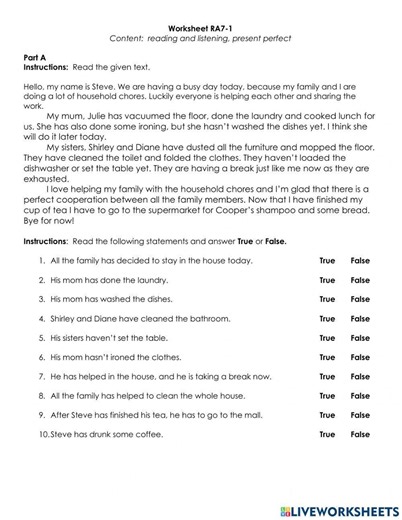 Worksheet RA7-1
Content: reading and listening, present perfect

Part A
Instructions: Read the given text.

Hello, my name is Steve. We are having a busy day today, because my family and I are doing a lot of household chores. Luckily everyone is helping each other and sharing the work.

My mum, Julie has vacuumed the floor, done the laundry and cooked lunch for us. She has also done some ironing, but she hasn't washed the dishes yet. I think she will do it later today.

My sisters, Shirley and Diane have dusted all the furniture and mopped the floor. They have cleaned the toilet and folded the clothes. They haven't loaded the dishwasher or set the table yet. They are having a break just like me now as they are exhausted.

I love helping my family with the household chores and I'm glad that there is a perfect cooperation between all the family members. Now that I have finished my cup of tea I have to go to the supermarket for Cooper's shampoo and some bread. Bye for now!

Instructions: Read the following statements and answer True or False.

1. All the family has decided to stay in the house today. True False

2. His mom has done the laundry. True False

3. His mom has washed the dishes. True False

4. Shirley and Diane have cleaned the bathroom. True False

5. His sisters haven't set the table. True False

6. His mom hasn't ironed the clothes. True False

7. He has helped in the house, and he is taking a break now. True False

8. All the family has helped to clean the whole house. True False

9. After Steve has finished his tea, he has to go to the mall. True False

10. Steve has drunk some coffee. True False

LIVEWORKSHEETS